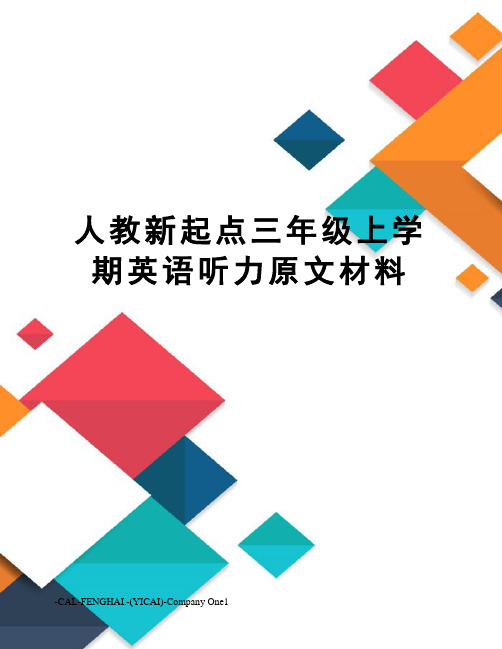 人教新起点三年级上学期英语听力原文材料

-CAL-FENGHAI.-(YICAI)-Company One1